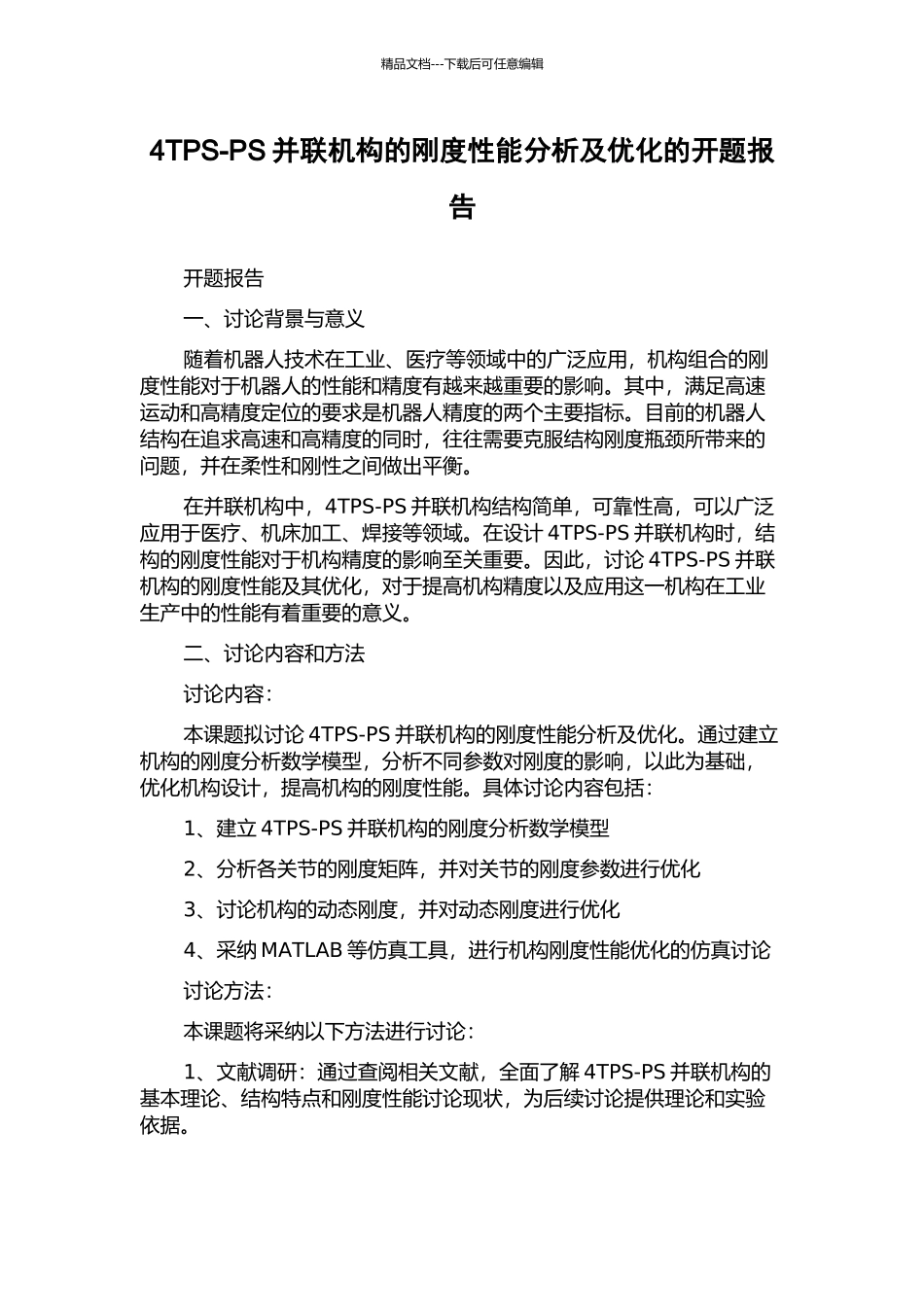 精品文档---下载后可任意编辑

4TPS-PS 并联机构的刚度性能分析及优化的开题报告

开题报告

一、讨论背景与意义

随着机器人技术在工业、医疗等领域中的广泛应用，机构组合的刚度性能对于机器人的性能和精度有越来越重要的影响。其中，满足高速运动和高精度定位的要求是机器人精度的两个主要指标。目前的机器人结构在追求高速和高精度的同时，往往需要克服结构刚度瓶颈所带来的问题，并在柔性和刚性之间做出平衡。

在并联机构中，4TPS-PS 并联机构结构简单，可靠性高，可以广泛应用于医疗、机床加工、焊接等领域。在设计 4TPS-PS 并联机构时，结构的刚度性能对于机构精度的影响至关重要。因此，讨论 4TPS-PS 并联机构的刚度性能及其优化，对于提高机构精度以及应用这一机构在工业生产中的性能有着重要的意义。

二、讨论内容和方法

讨论内容：

本课题拟讨论 4TPS-PS 并联机构的刚度性能分析及优化。通过建立机构的刚度分析数学模型，分析不同参数对刚度的影响，以此为基础，优化机构设计，提高机构的刚度性能。具体讨论内容包括：

1、建立 4TPS-PS 并联机构的刚度分析数学模型

2、分析各关节的刚度矩阵，并对关节的刚度参数进行优化

3、讨论机构的动态刚度，并对动态刚度进行优化

4、采纳 MATLAB 等仿真工具，进行机构刚度性能优化的仿真讨论

讨论方法：

本课题将采纳以下方法进行讨论：

1、文献调研：通过查阅相关文献，全面了解 4TPS-PS 并联机构的基本理论、结构特点和刚度性能讨论现状，为后续讨论提供理论和实验依据。